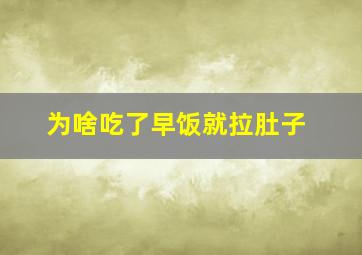 为啥吃了早饭就拉肚子